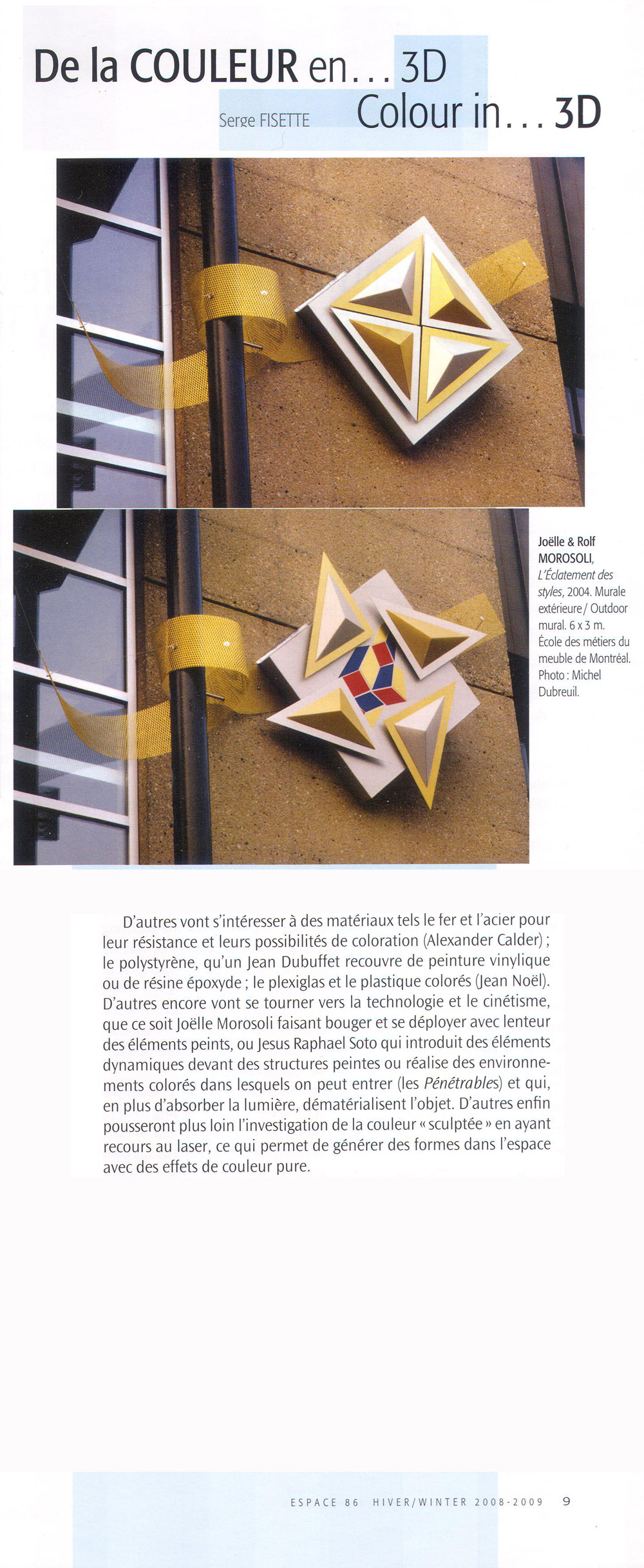 De la COULEUR en... 3D

Serge FISETTE

Colour in... 3D

Joëlle & Rolf MOROSOLI, L'Éclatement des styles, 2004. Murale extérieure / Outdoor mural. 6 x 3 m. École des métiers du meuble de Montréal. Photo : Michel Dubreuil.

D'autres vont s'intéresser à des matériaux tels le fer et l'acier pour leur résistance et leurs possibilités de coloration (Alexander Calder) ; le polystyrène, qu'un Jean Dubuffet recouvre de peinture vinylique ou de résine époxyde ; le plexiglas et le plastique colorés (Jean Noël). D'autres encore vont se tourner vers la technologie et le cinétisme, que ce soit Joëlle Morosoli faisant bouger et se déployer avec lenteur des éléments peints, ou Jesus Raphael Soto qui introduit des éléments dynamiques devant des structures peintes ou réalise des environnements colorés dans lesquels on peut entrer (les Pénétrables) et qui, en plus d'absorber la lumière, dématérialisent l'objet. D'autres enfin pousseront plus loin l'investigation de la couleur « sculptée » en ayant recours au laser, ce qui permet de générer des formes dans l'espace avec des effets de couleur pure.

ESPACE 86 HIVER/WINTER 2008-2009 9